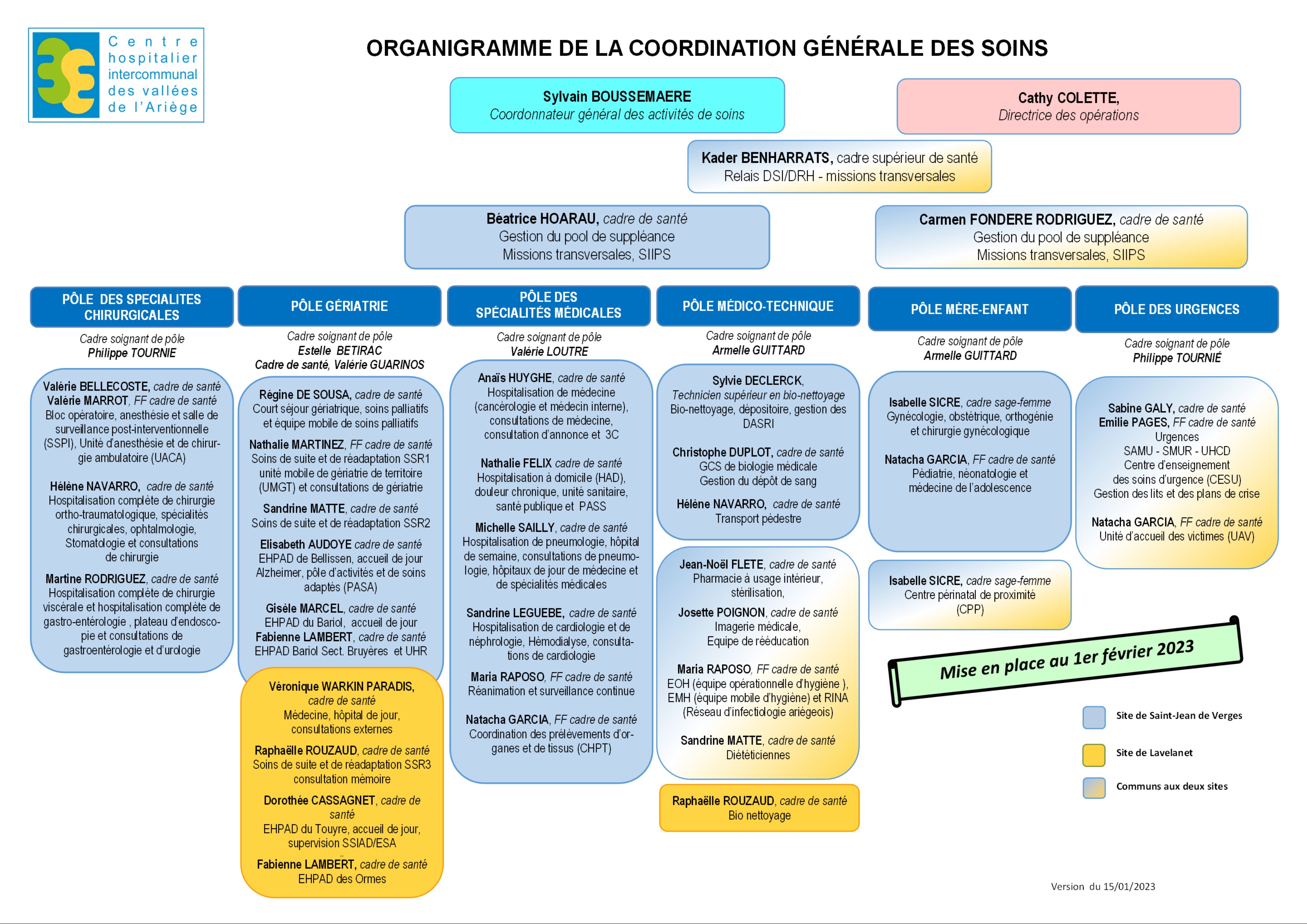 Centre hospitalier intercommunal des vallées de l'Ariège

ORGANIGRAMME DE LA COORDINATION GÉNÉRALE DES SOINS

Sylvain BOUSSEMAERE
Coordonnateur général des activités de soins

Cathy COLETTE,
Directrice des opérations

Kader BENHARRATS, cadre supérieur de santé
Relais DSI/DRH - missions transversales

Béatrice HOARAU, cadre de santé
Gestion du pool de suppléance
Missions transversales, SIIPS

Carmen FONDERE RODRIGUEZ, cadre de santé
Gestion du pool de suppléance
Missions transversales, SIIPS

PÔLE DES SPECIALITES CHIRURGICALES

Cadre soignant de pôle
Philippe TOURNIE

Valérie BELLECOSTE, cadre de santé
Valérie MARROT, FF cadre de santé
Bloc opératoire, anesthésie et salle de surveillance post-interventionnelle (SSPI), Unité d'anesthésie et de chirurgie ambulatoire (UACA)

Hélène NAVARRO, cadre de santé
Hospitalisation complète de chirurgie ortho-traumatologique, spécialités chirurgicales, ophtalmologie, Stomatologie et consultations de chirurgie

Martine RODRIGUEZ, cadre de santé
Hospitalisation complète de chirurgie viscérale et hospitalisation complète de gastro-entérologie , plateau d'endoscopie et consultations de gastroentérologie et d'urologie

PÔLE GÉRIATRIE

Cadre soignant de pôle
Estelle BETIRAC
Cadre de santé, Valérie GUARINOS

Régine DE SOUSA, cadre de santé
Court séjour gériatrique, soins palliatifs et équipe mobile de soins palliatifs

Nathalie MARTINEZ, FF cadre de santé
Soins de suite et de réadaptation SSR1 unité mobile de gériatrie de territoire (UMGT) et consultations de gériatrie

Sandrine MATTE, cadre de santé
Soins de suite et de réadaptation SSR2

Elisabeth AUDOYE cadre de santé
EHPAD de Bellissen, accueil de jour Alzheimer, pôle d'activités et de soins adaptés (PASA)

Gisèle MARCEL, cadre de santé
EHPAD du Bariol, accueil de jour
Fabienne LAMBERT, cadre de santé
EHPAD Bariol Sect. Bruyères et UHR

Véronique WARKIN PARADIS, cadre de santé
Médecine, hôpital de jour, consultations externes

Raphaëlle ROUZAUD, cadre de santé
Soins de suite et de réadaptation SSR3 consultation mémoire

Dorothée CASSAGNET, cadre de santé
EHPAD du Touyre, accueil de jour, supervision SSIAD/ESA

Fabienne LAMBERT, cadre de santé
EHPAD des Ormes

PÔLE DES SPÉCIALITÉS MÉDICALES

Cadre soignant de pôle
Valérie LOUTRE

Anaïs HUYGHE, cadre de santé
Hospitalisation de médecine (cancérologie et médecin interne), consultations de médecine, consultation d'annonce et 3C

Nathalie FELIX cadre de santé
Hospitalisation à domicile (HAD), douleur chronique, unité sanitaire, santé publique et PASS

Michelle SAILLY, cadre de santé
Hospitalisation de pneumologie, hôpital de semaine, consultations de pneumologie, hôpitaux de jour de médecine et de spécialités médicales

Sandrine LEGUEBE, cadre de santé
Hospitalisation de cardiologie et de néphrologie, Hémodialyse, consultations de cardiologie

Maria RAPOSO, FF cadre de santé
Réanimation et surveillance continue

Natacha GARCIA, FF cadre de santé
Coordination des prélèvements d'organes et de tissus (CHPT)

PÔLE MÉDICO-TECHNIQUE

Cadre soignant de pôle
Armelle GUITTARD

Sylvie DECLERCK,
Technicien supérieur en bio-nettoyage
Bio-nettoyage, dépositoire, gestion des DASRI

Christophe DUPLOT, cadre de santé
GCS de biologie médicale
Gestion du dépôt de sang

Hélène NAVARRO, cadre de santé
Transport pédestre

Jean-Noël FLETE, cadre de santé
Pharmacie à usage intérieur, stérilisation,

Josette POIGNON, cadre de santé
Imagerie médicale,
Equipe de rééducation

Maria RAPOSO, FF cadre de santé
EOH (équipe opérationnelle d'hygiène ), EMH (équipe mobile d'hygiène) et RINA (Réseau d'infectiologie ariégeois)

Sandrine MATTE, cadre de santé
Diététiciennes

Raphaëlle ROUZAUD, cadre de santé
Bio nettoyage

PÔLE MÈRE-ENFANT

Cadre soignant de pôle
Armelle GUITTARD

Isabelle SICRE, cadre sage-femme
Gynécologie, obstétrique, orthogénie et chirurgie gynécologique

Natacha GARCIA, FF cadre de santé
Pédiatrie, néonatologie et médecine de l'adolescence

Isabelle SICRE, cadre sage-femme
Centre périnatal de proximité (CPP)

PÔLE DES URGENCES

Cadre soignant de pôle
Philippe TOURNIÉ

Sabine GALY, cadre de santé
Emilie PAGES, FF cadre de santé
Urgences
SAMU - SMUR - UHCD
Centre d'enseignement des soins d'urgence (CESU)
Gestion des lits et des plans de crise

Natacha GARCIA, FF cadre de santé
Unité d'accueil des victimes (UAV)

Mise en place au 1er février 2023

Site de Saint-Jean de Verges
Site de Lavelanet
Communs aux deux sites

Version du 15/01/2023